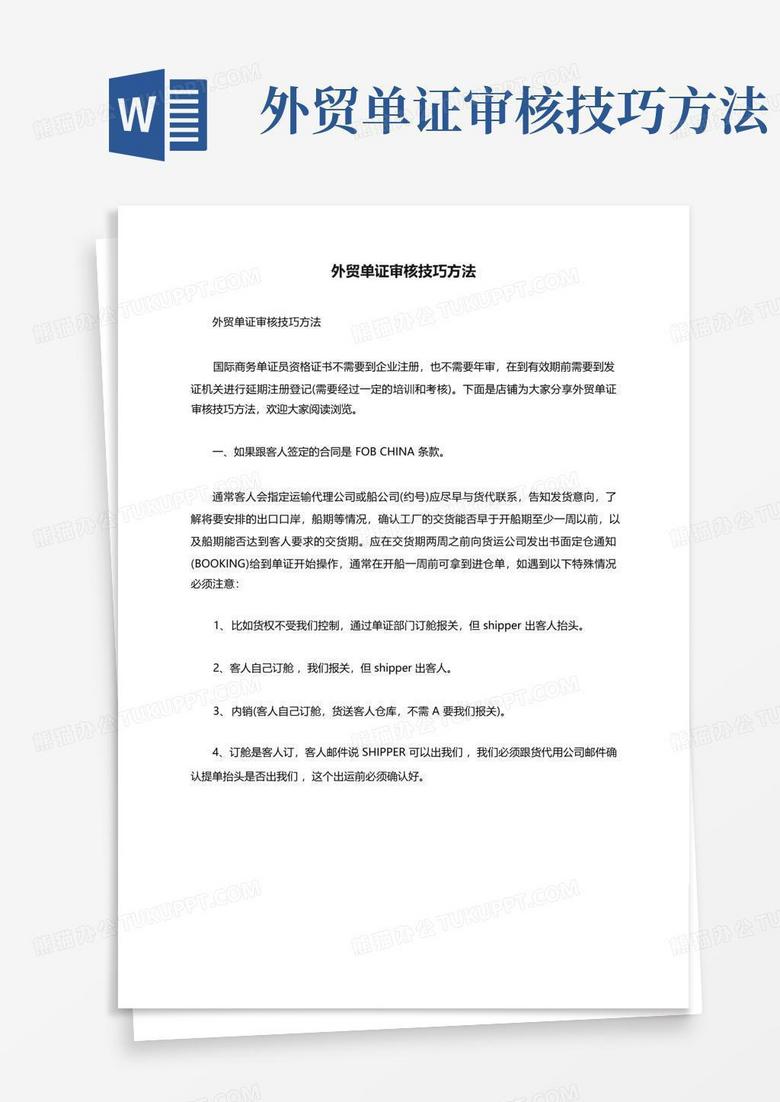 W

外贸单证审核技巧方法

外贸单证审核技巧方法

外贸单证审核技巧方法

国际商务单证员资格证书不需要到企业注册，也不需要年审，在到有效期前需要到发证机关进行延期注册登记(需要经过一定的培训和考核)。下面是店铺为大家分享外贸单证审核技巧方法，欢迎大家阅读浏览。

一、如果跟客人签定的合同是 FOB CHINA 条款。

通常客人会指定运输代理公司或船公司(约号)应尽早与货代联系，告知发货意向，了解将要安排的出口口岸，船期等情况，确认工厂的交货能否早于开船期至少一周以前，以及船期能否达到客人要求的交货期。应在交货期两周之前向货运公司发出书面定仓通知(BOOKING)给到单证开始操作，通常在开船一周前可拿到进仓单，如遇到以下特殊情况必须注意：

1、比如货权不受我们控制，通过单证部门订舱报关，但 shipper 出客人抬头。

2、客人自己订舱，我们报关，但 shipper 出客人。

3、内销(客人自己订舱，货送客人仓库，不需 A 要我们报关)。

4、订舱是客人订，客人邮件说 SHIPPER 可以出我们，我们必须跟货代用公司邮件确认提单抬头是否出我们，这个出运前必须确认好。

熊猫办公 TUKUPPT.COM